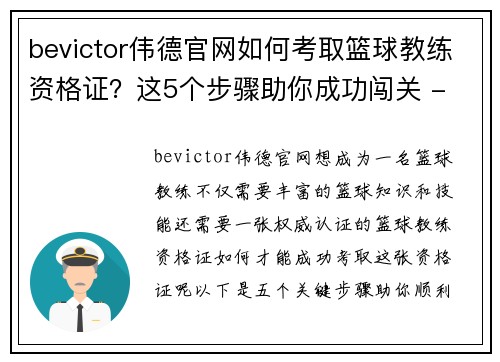 bevictor伟德官网如何考取篮球教练资格证？这5个步骤助你成功闯关 -

bevictor伟德官网想成为一名篮球教练不仅需要丰富的篮球知识和技能还需要一张权威认证的篮球教练资格证如何才能成功考取这张资格证呢以下是五个关键步骤助你顺利